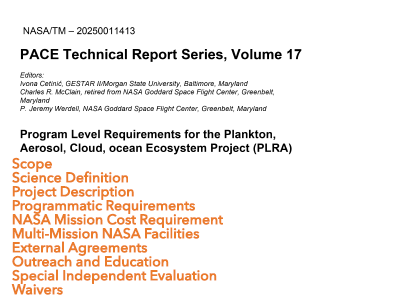 NASA/TM – 20250011413

PACE Technical Report Series, Volume 17

Editors:
Ivona Cetinić, GESTAR II/Morgan State University, Baltimore, Maryland
Charles R. McClain, retired from NASA Goddard Space Flight Center, Greenbelt, Maryland
P. Jeremy Werdell, NASA Goddard Space Flight Center, Greenbelt, Maryland

Program Level Requirements for the Plankton, Aerosol, Cloud, ocean Ecosystem Project (PLRA)

Scope
Science Definition
Project Description
Programmatic Requirements
NASA Mission Cost Requirement
Multi-Mission NASA Facilities
External Agreements
Outreach and Education
Special Independent Evaluation
Waivers